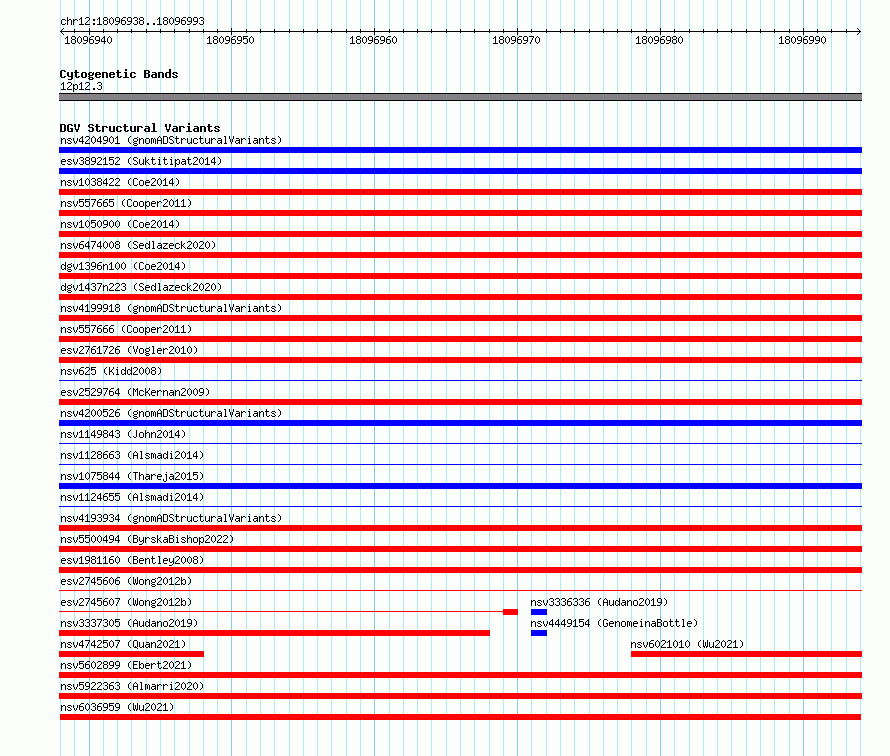 chr12:18096938..18096993

18096940 18096950 18096960 18096970 18096980 18096990

Cytogenetic Bands
12p12.3

DGV Structural Variants
nsv4204901 (gnomADStructuralVariants)
esv3892152 (Suktitipat2014)
nsv1038422 (Coe2014)
nsv557665 (Cooper2011)
nsv1050900 (Coe2014)
nsv6474008 (Sedlazeck2020)
dgv1396n100 (Coe2014)
dgv1437n223 (Sedlazeck2020)
nsv4199918 (gnomADStructuralVariants)
nsv557666 (Cooper2011)
esv2761726 (Vogler2010)
nsv625 (Kidd2008)
esv2529764 (McKernan2009)
nsv4200526 (gnomADStructuralVariants)
nsv1149843 (John2014)
nsv1128663 (Alsmadi2014)
nsv1075844 (Thareja2015)
nsv1124655 (Alsmadi2014)
nsv4193934 (gnomADStructuralVariants)
nsv5500494 (ByrskaBishop2022)
esv1981160 (Bentley2008)
esv2745606 (Wong2012b)
esv2745607 (Wong2012b)
nsv3336336 (Audano2019)
nsv3337305 (Audano2019)
nsv4449154 (GenomeinaBottle)
nsv4742507 (Quan2021)
nsv6021010 (Wu2021)
nsv5602899 (Ebert2021)
nsv5922363 (Almarri2020)
nsv6036959 (Wu2021)